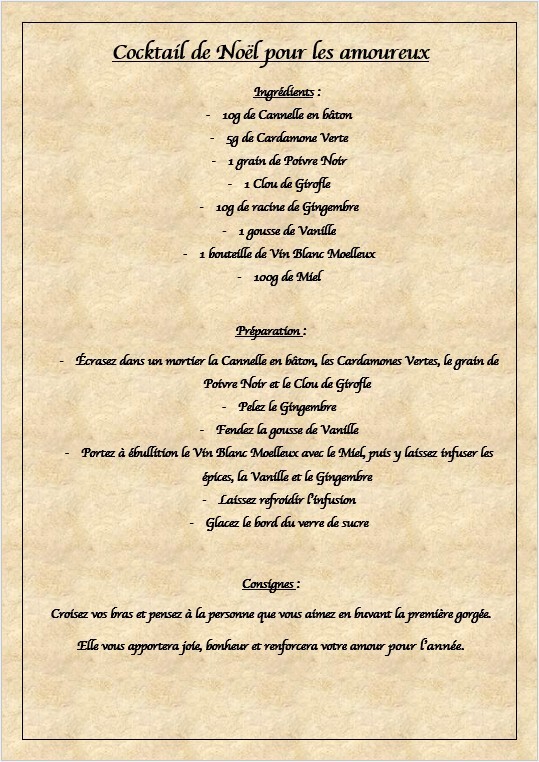 Cocktail de Noël pour les amoureux

Ingrédients :

- 10g de Cannelle en bâton
- 5g de Cardamone Verte
- 1 grain de Poivre Noir
- 1 Clou de Girofle
- 10g de racine de Gingembre
- 1 gousse de Vanille
- 1 bouteille de Vin Blanc Moelleux
- 100g de Miel

Préparation :

- Écrasez dans un mortier la Cannelle en bâton, les Cardamones Vertes, le grain de Poivre Noir et le Clou de Girofle
- Pelez le Gingembre
- Fendez la gousse de Vanille
- Portez à ébullition le Vin Blanc Moelleux avec le Miel, puis y laissez infuser les épices, la Vanille et le Gingembre
- Laissez refroidir l'infusion
- Glacez le bord du verre de sucre

Consignes :

Croisez vos bras et pensez à la personne que vous aimez en buvant la première gorgée.

Elle vous apportera joie, bonheur et renforcera votre amour pour l'année.